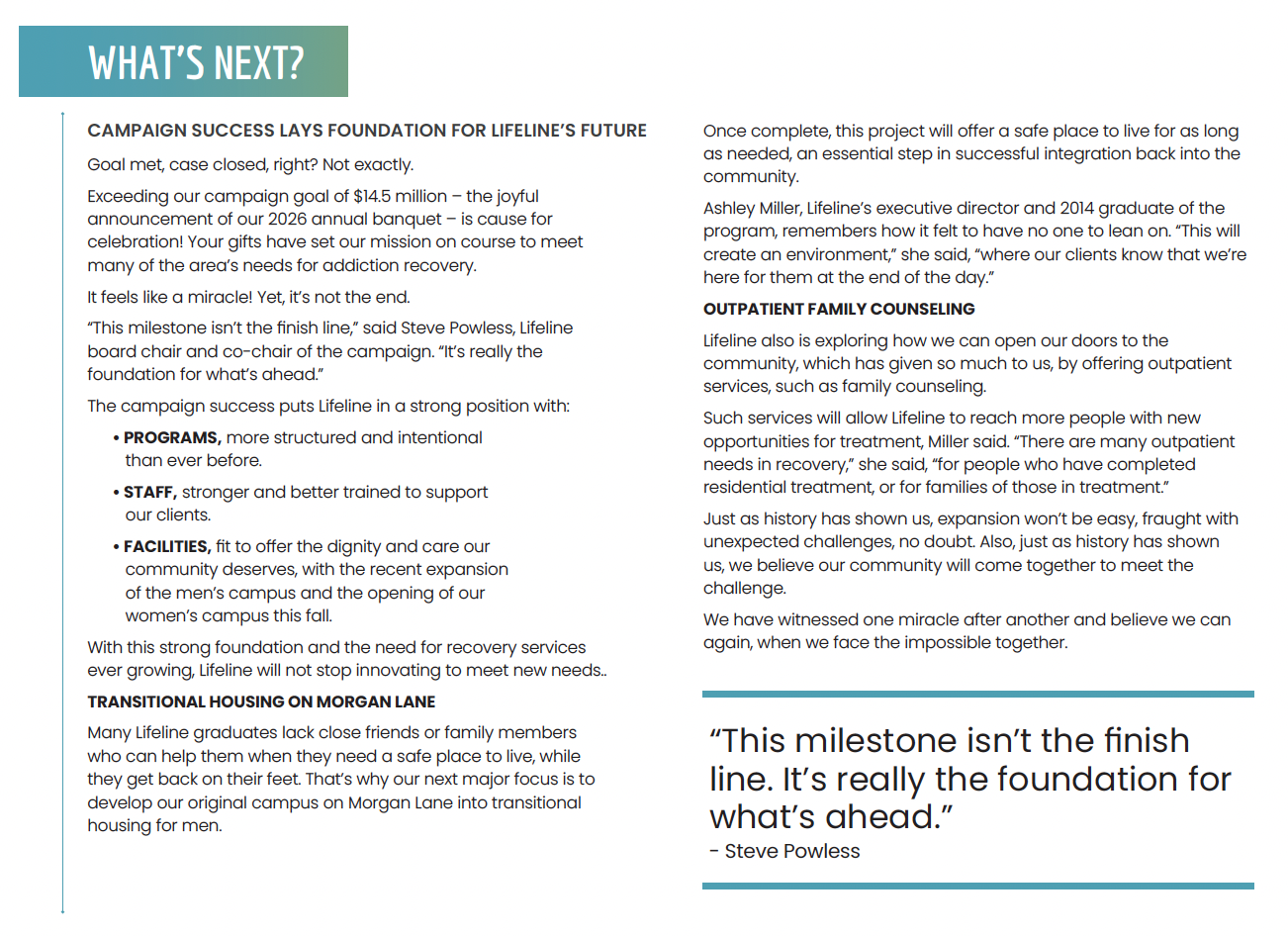 WHAT'S NEXT?

CAMPAIGN SUCCESS LAYS FOUNDATION FOR LIFELINE'S FUTURE

Goal met, case closed, right? Not exactly.

Exceeding our campaign goal of $14.5 million – the joyful announcement of our 2026 annual banquet – is cause for celebration! Your gifts have set our mission on course to meet many of the area's needs for addiction recovery.

It feels like a miracle! Yet, it's not the end.

"This milestone isn't the finish line," said Steve Powless, Lifeline board chair and co-chair of the campaign. "It's really the foundation for what's ahead."

The campaign success puts Lifeline in a strong position with:

• PROGRAMS, more structured and intentional than ever before.

• STAFF, stronger and better trained to support our clients.

• FACILITIES, fit to offer the dignity and care our community deserves, with the recent expansion of the men's campus and the opening of our women's campus this fall.

With this strong foundation and the need for recovery services ever growing, Lifeline will not stop innovating to meet new needs..

TRANSITIONAL HOUSING ON MORGAN LANE

Many Lifeline graduates lack close friends or family members who can help them when they need a safe place to live, while they get back on their feet. That's why our next major focus is to develop our original campus on Morgan Lane into transitional housing for men.

Once complete, this project will offer a safe place to live for as long as needed, an essential step in successful integration back into the community.

Ashley Miller, Lifeline's executive director and 2014 graduate of the program, remembers how it felt to have no one to lean on. "This will create an environment," she said, "where our clients know that we're here for them at the end of the day."

OUTPATIENT FAMILY COUNSELING

Lifeline also is exploring how we can open our doors to the community, which has given so much to us, by offering outpatient services, such as family counseling.

Such services will allow Lifeline to reach more people with new opportunities for treatment, Miller said. "There are many outpatient needs in recovery," she said, "for people who have completed residential treatment, or for families of those in treatment."

Just as history has shown us, expansion won't be easy, fraught with unexpected challenges, no doubt. Also, just as history has shown us, we believe our community will come together to meet the challenge.

We have witnessed one miracle after another and believe we can again, when we face the impossible together.

"This milestone isn't the finish line. It's really the foundation for what's ahead."
- Steve Powless